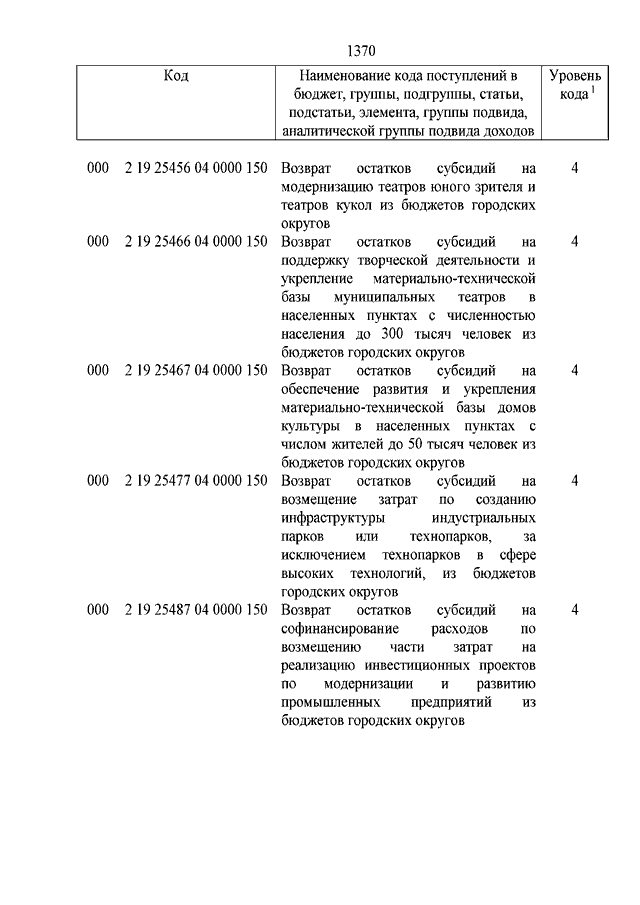 1370

| Код | Наименование кода поступлений в бюджет, группы, подгруппы, статьи, подстатьи, элемента, группы подвида, аналитической группы подвида доходов | Уровень кода $^1$ |
|---|---|---|
| 000 2 19 25456 04 0000 150 | Возврат остатков субсидий на модернизацию театров юного зрителя и театров кукол из бюджетов городских округов | 4 |
| 000 2 19 25466 04 0000 150 | Возврат остатков субсидий на поддержку творческой деятельности и укрепление материально-технической базы муниципальных театров в населенных пунктах с численностью населения до 300 тысяч человек из бюджетов городских округов | 4 |
| 000 2 19 25467 04 0000 150 | Возврат остатков субсидий на обеспечение развития и укрепления материально-технической базы домов культуры в населенных пунктах с числом жителей до 50 тысяч человек из бюджетов городских округов | 4 |
| 000 2 19 25477 04 0000 150 | Возврат остатков субсидий на возмещение затрат по созданию инфраструктуры индустриальных парков или технопарков, за исключением технопарков в сфере высоких технологий, из бюджетов городских округов | 4 |
| 000 2 19 25487 04 0000 150 | Возврат остатков субсидий на софинансирование расходов по возмещению части затрат на реализацию инвестиционных проектов по модернизации и развитию промышленных предприятий из бюджетов городских округов | 4 |